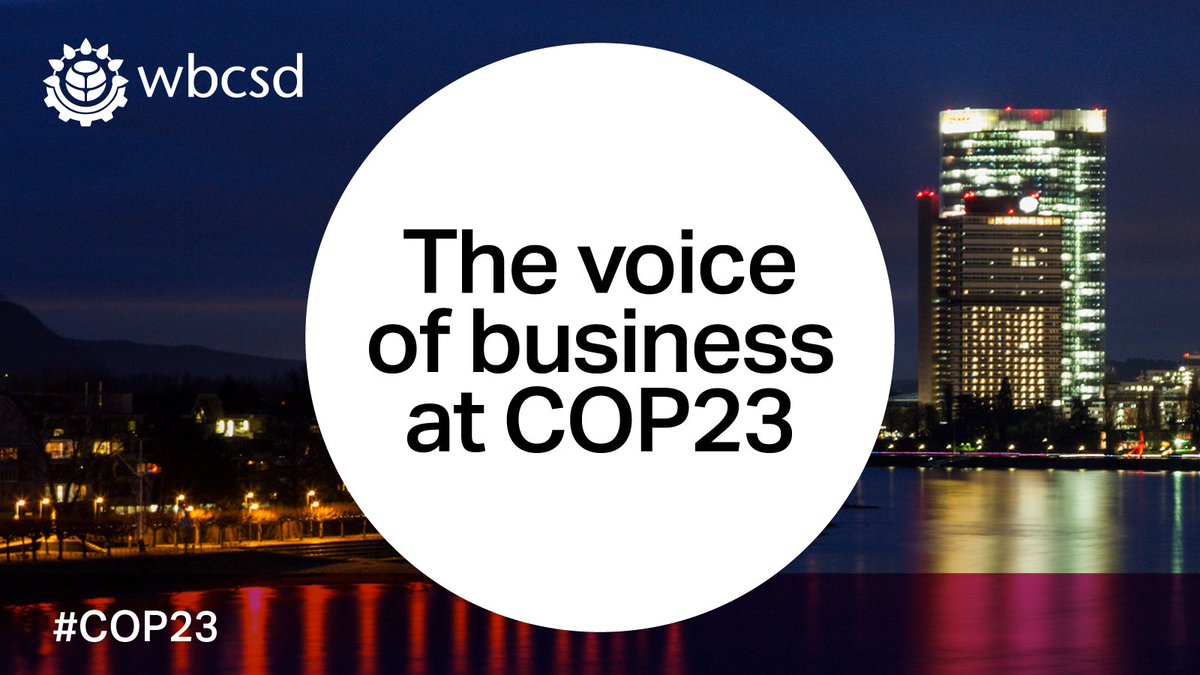 wbcsd

The voice of business at COP23

#COP23